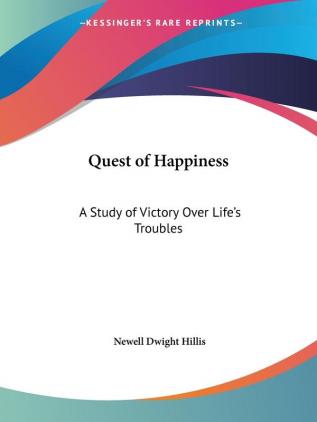 —KESSINGER'S RARE REPRINTS—

Quest of Happiness

A Study of Victory Over Life's Troubles

Newell Dwight Hillis